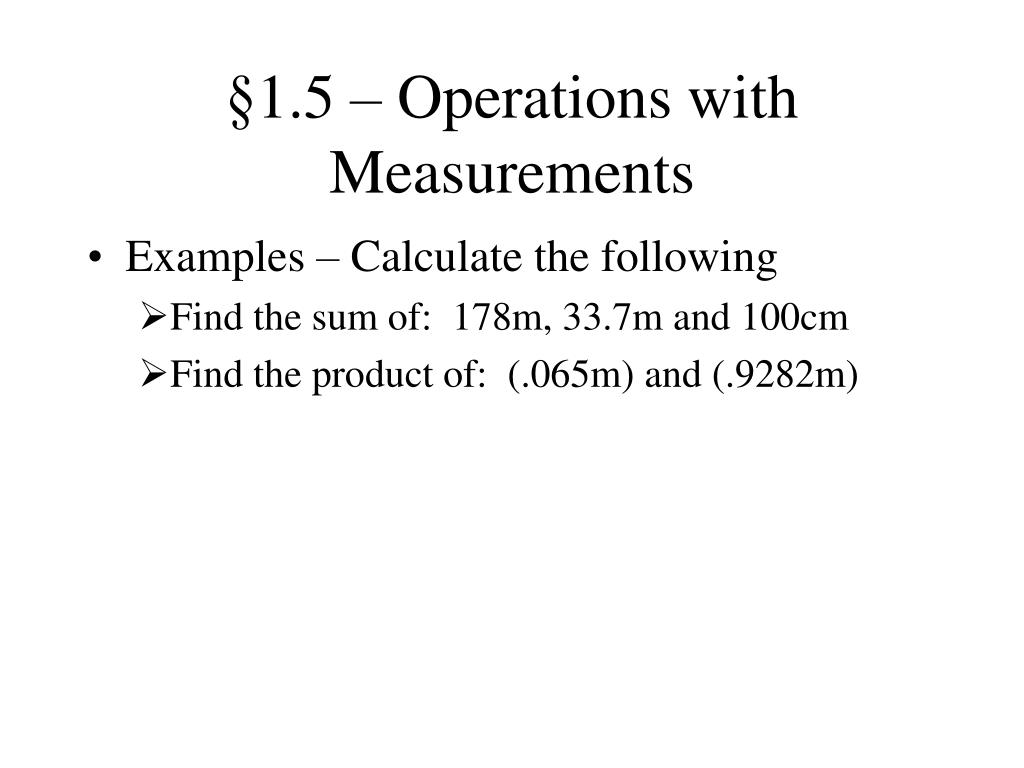 §1.5 – Operations with Measurements

• Examples – Calculate the following
➢Find the sum of: 178m, 33.7m and 100cm
➢Find the product of: (.065m) and (.9282m)